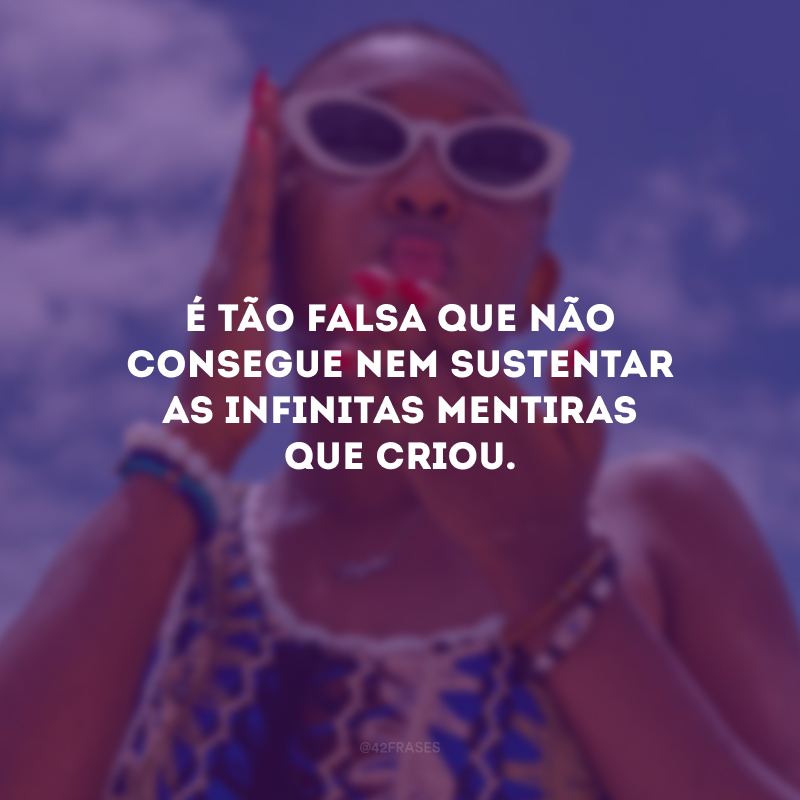 É TÃO FALSA QUE NÃO CONSEGUE NEM SUSTENTAR AS INFINITAS MENTIRAS QUE CRIOU.

@42FRASES